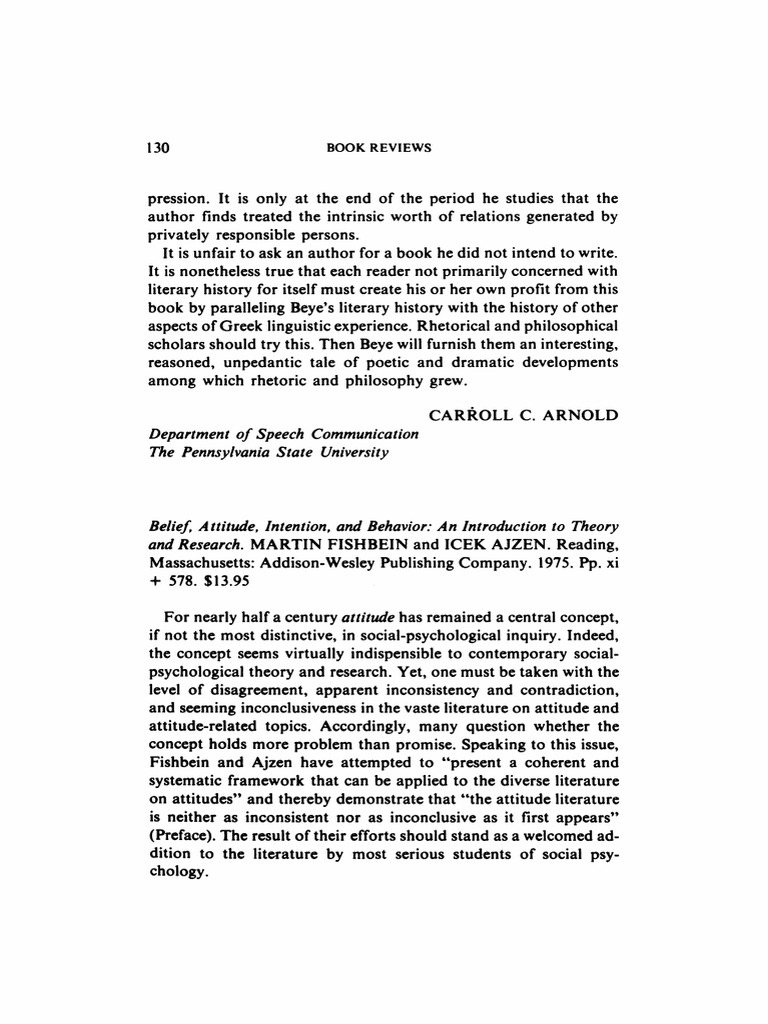 130 BOOK REVIEWS

pression. It is only at the end of the period he studies that the author finds treated the intrinsic worth of relations generated by privately responsible persons.

It is unfair to ask an author for a book he did not intend to write. It is nonetheless true that each reader not primarily concerned with literary history for itself must create his or her own profit from this book by paralleling Beye's literary history with the history of other aspects of Greek linguistic experience. Rhetorical and philosophical scholars should try this. Then Beye will furnish them an interesting, reasoned, unpedantic tale of poetic and dramatic developments among which rhetoric and philosophy grew.

CARROLL C. ARNOLD
Department of Speech Communication
The Pennsylvania State University

Belief, Attitude, Intention, and Behavior: An Introduction to Theory and Research. MARTIN FISHBEIN and ICEK AJZEN. Reading, Massachusetts: Addison-Wesley Publishing Company. 1975. Pp. xi + 578. $13.95

For nearly half a century attitude has remained a central concept, if not the most distinctive, in social-psychological inquiry. Indeed, the concept seems virtually indispensible to contemporary social-psychological theory and research. Yet, one must be taken with the level of disagreement, apparent inconsistency and contradiction, and seeming inconclusiveness in the vaste literature on attitude and attitude-related topics. Accordingly, many question whether the concept holds more problem than promise. Speaking to this issue, Fishbein and Ajzen have attempted to "present a coherent and systematic framework that can be applied to the diverse literature on attitudes" and thereby demonstrate that "the attitude literature is neither as inconsistent nor as inconclusive as it first appears" (Preface). The result of their efforts should stand as a welcomed addition to the literature by most serious students of social psychology.